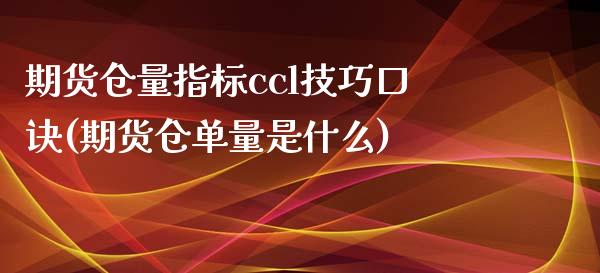 期货仓量指标ccl技巧口诀(期货仓单量是什么)